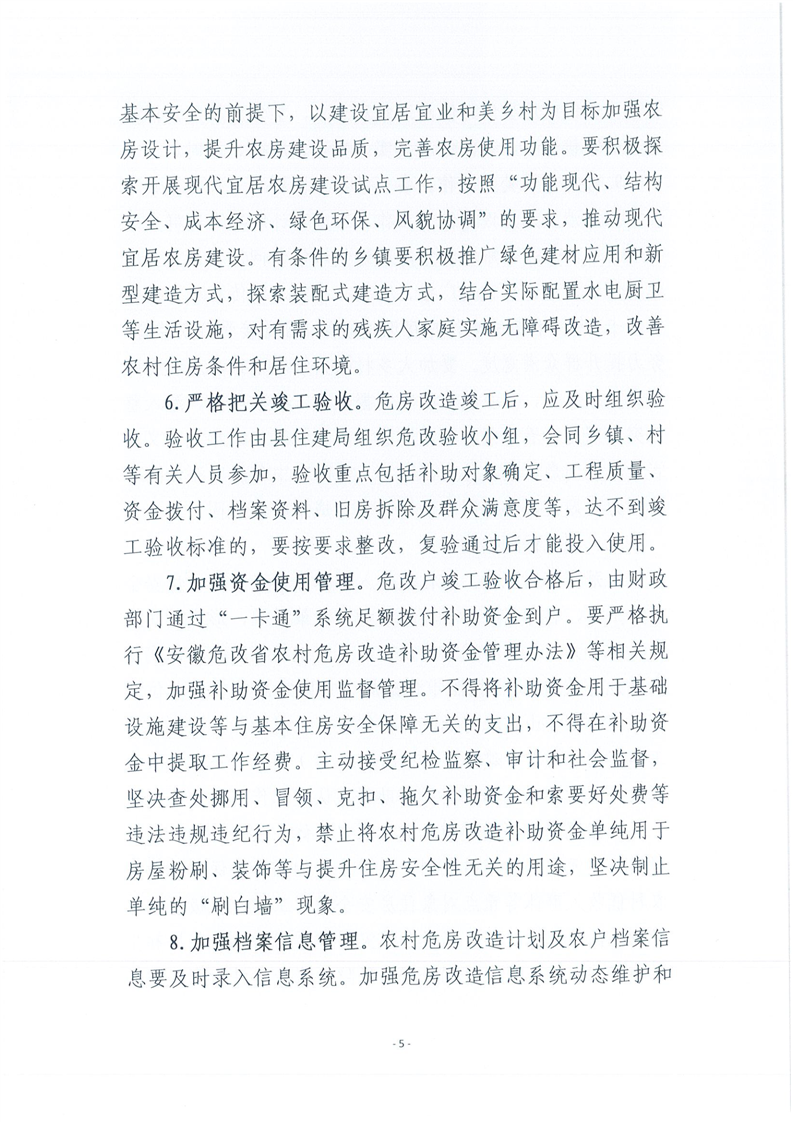 基本安全的前提下，以建设宜居宜业和美乡村为目标加强农房设计，提升农房建设品质，完善农房使用功能。要积极探索开展现代宜居农房建设试点工作，按照“功能现代、结构安全、成本经济、绿色环保、风貌协调”的要求，推动现代宜居农房建设。有条件的乡镇要积极推广绿色建材应用和新型建造方式，探索装配式建造方式，结合实际配置水电厨卫等生活设施，对有需求的残疾人家庭实施无障碍改造，改善农村住房条件和居住环境。

6.严格把关竣工验收。危房改造竣工后，应及时组织验收。验收工作由县住建局组织危改验收小组，会同乡镇、村等有关人员参加，验收重点包括补助对象确定、工程质量、资金拨付、档案资料、旧房拆除及群众满意度等，达不到竣工验收标准的，要按要求整改，复验通过后才能投入使用。

7.加强资金使用管理。危改户竣工验收合格后，由财政部门通过“一卡通”系统足额拨付补助资金到户。要严格执行《安徽危改省农村危房改造补助资金管理办法》等相关规定，加强补助资金使用监督管理。不得将补助资金用于基础设施建设等与基本住房安全保障无关的支出，不得在补助资金中提取工作经费。主动接受纪检监察、审计和社会监督，坚决查处挪用、冒领、克扣、拖欠补助资金和索要好处费等违法违规违纪行为，禁止将农村危房改造补助资金单纯用于房屋粉刷、装饰等与提升住房安全性无关的用途，坚决制止单纯的“刷白墙”现象。

8.加强档案信息管理。农村危房改造计划及农户档案信息要及时录入信息系统。加强危房改造信息系统动态维护和

- 5 -